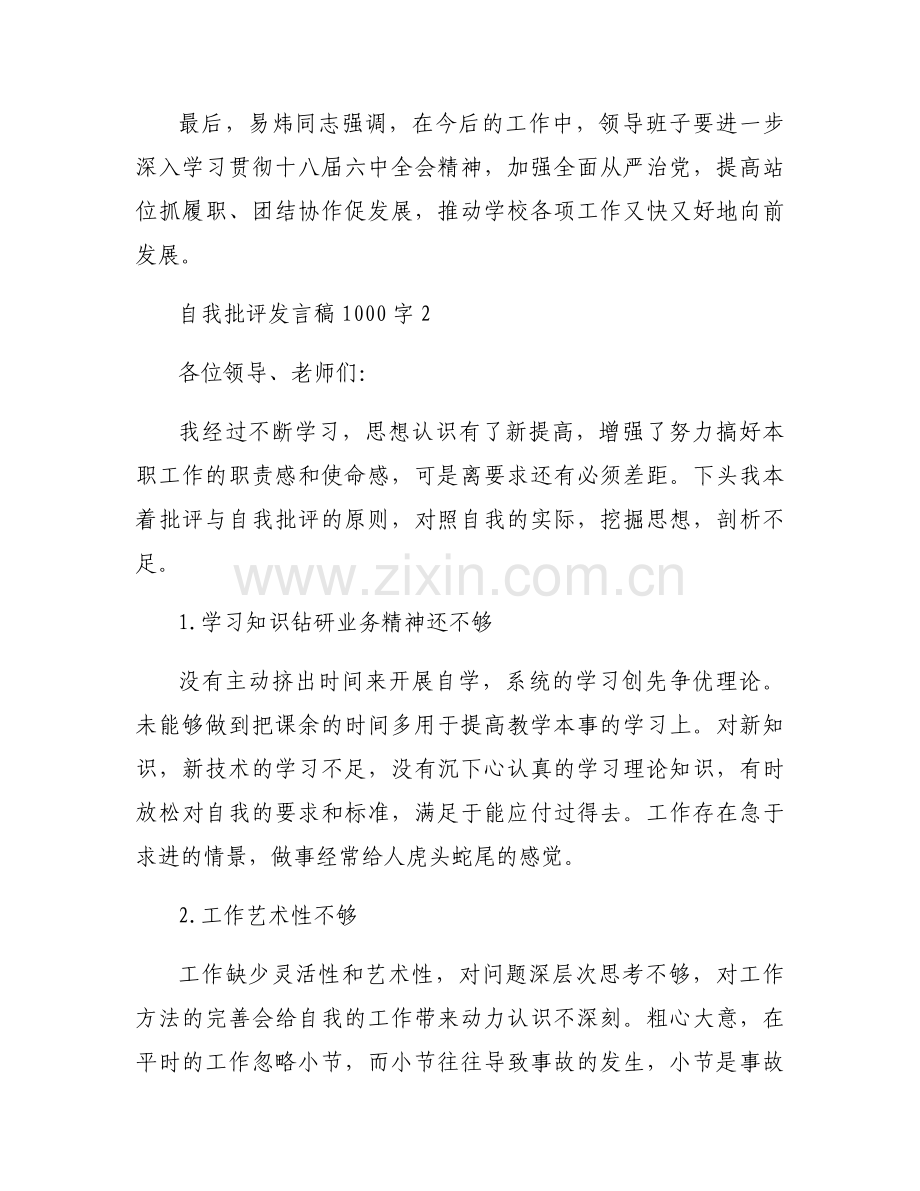 最后，易炜同志强调，在今后的工作中，领导班子要进一步深入学习贯彻十八届六中全会精神，加强全面从严治党，提高站位抓履职、团结协作促发展，推动学校各项工作又快又好地向前发展。

自我批评发言稿1000字2

各位领导、老师们:

我经过不断学习，思想认识有了新提高，增强了努力搞好本职工作的职责感和使命感，可是离要求还有必须差距。下头我本着批评与自我批评的原则，对照自我的实际，挖掘思想，剖析不足。

www.zixin.com.cn

1.学习知识钻研业务精神还不够

没有主动挤出时间来开展自学，系统的学习创先争优理论。未能够做到把课余的时间多用于提高教学本事的学习上。对新知识，新技术的学习不足，没有沉下心认真的学习理论知识，有时放松对自我的要求和标准，满足于能应付过得去。工作存在急于求进的情景，做事经常给人虎头蛇尾的感觉。

2.工作艺术性不够

工作缺少灵活性和艺术性，对问题深层次思考不够，对工作方法的完善会给自我的工作带来动力认识不深刻。粗心大意，在平时的工作忽略小节，而小节往往导致事故的发生，小节是事故